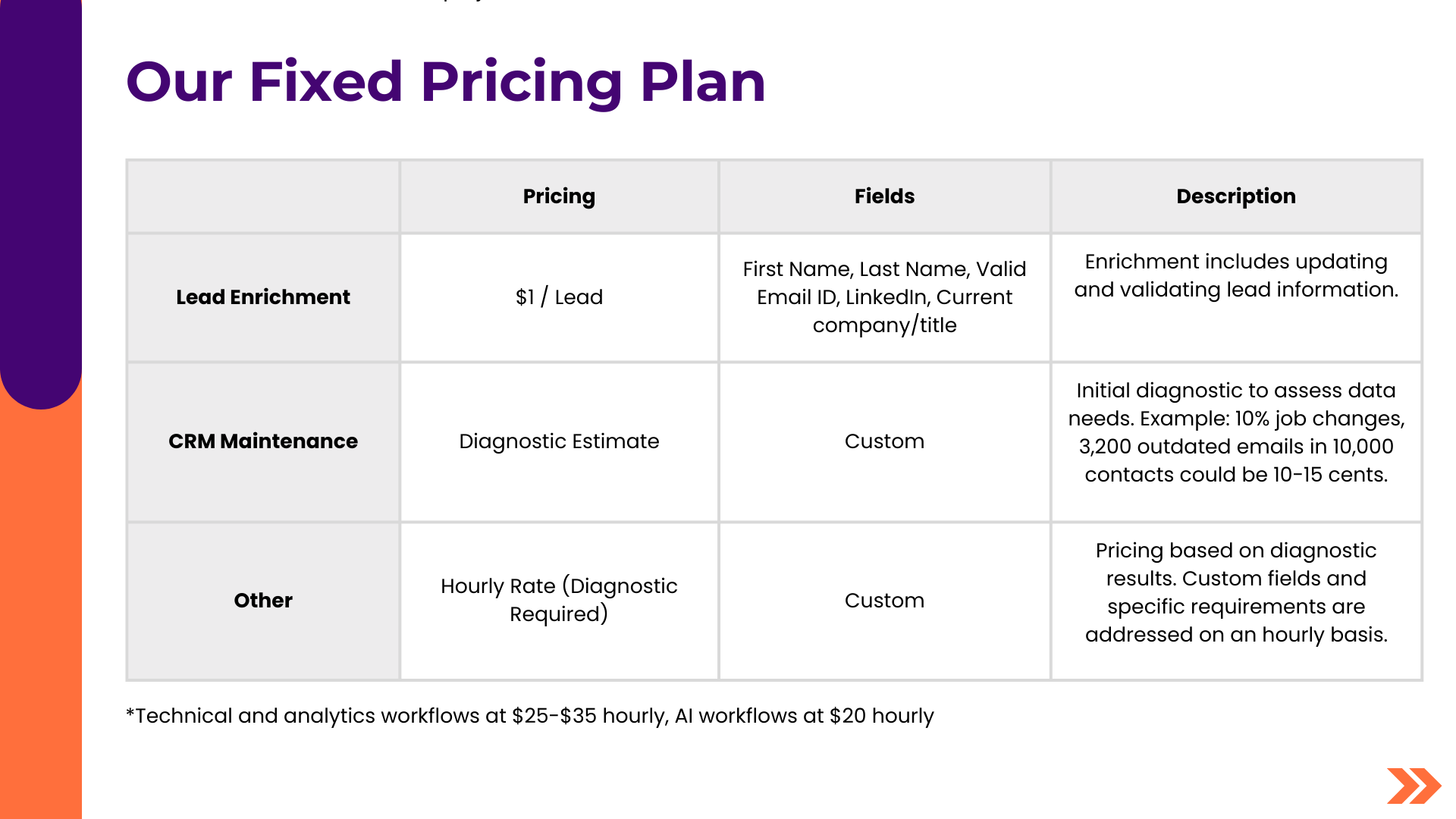 Our Fixed Pricing Plan

| | Pricing | Fields | Description |
|---|---|---|---|
| Lead Enrichment | \$1 / Lead | First Name, Last Name, Valid Email ID, LinkedIn, Current company/title | Enrichment includes updating and validating lead information. |
| CRM Maintenance | Diagnostic Estimate | Custom | Initial diagnostic to assess data needs. Example: 10% job changes, 3,200 outdated emails in 10,000 contacts could be 10-15 cents. |
| Other | Hourly Rate (Diagnostic Required) | Custom | Pricing based on diagnostic results. Custom fields and specific requirements are addressed on an hourly basis. |

*Technical and analytics workflows at \$25-\$35 hourly, AI workflows at \$20 hourly